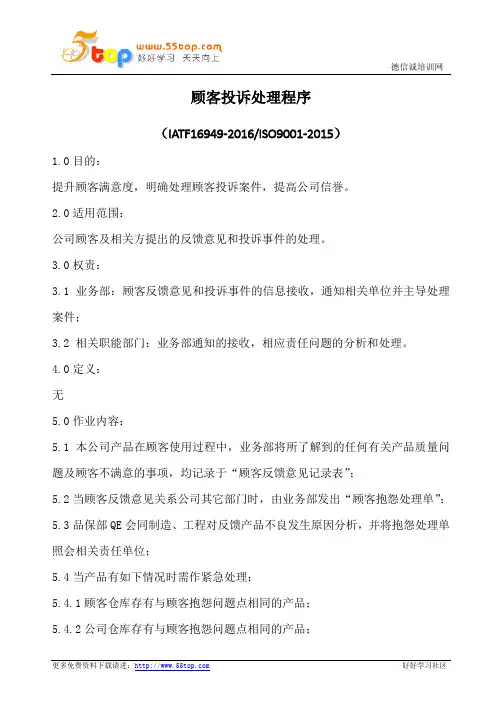 5top www.55top.com 好好学习 天天向上

德信诚培训网

顾客投诉处理程序

（IATF16949-2016/ISO9001-2015）

1.0 目的：

提升顾客满意度，明确处理顾客投诉案件，提高公司信誉。

2.0 适用范围：

公司顾客及相关方提出的反馈意见和投诉事件的处理。

3.0 权责：

3.1 业务部：顾客反馈意见和投诉事件的信息接收，通知相关单位并主导处理案件；

3.2 相关职能部门：业务部通知的接收，相应责任问题的分析和处理。

4.0 定义：

无

5.0 作业内容：

5.1 本公司产品在顾客使用过程中，业务部将所了解到的任何有关产品质量问题及顾客不满意的事项，均记录于“顾客反馈意见记录表”；

5.2 当顾客反馈意见关系公司其它部门时，由业务部发出“顾客抱怨处理单”；

5.3 品保部 QE 会同制造、工程对反馈产品不良发生原因分析，并将抱怨处理单照会相关责任单位；

5.4 当产品有如下情况时需作紧急处理：

5.4.1 顾客仓库存有与顾客抱怨问题点相同的产品；

5.4.2 公司仓库存有与顾客抱怨问题点相同的产品；

更多免费资料下载请进：http://www.55top.com　　好好学习社区